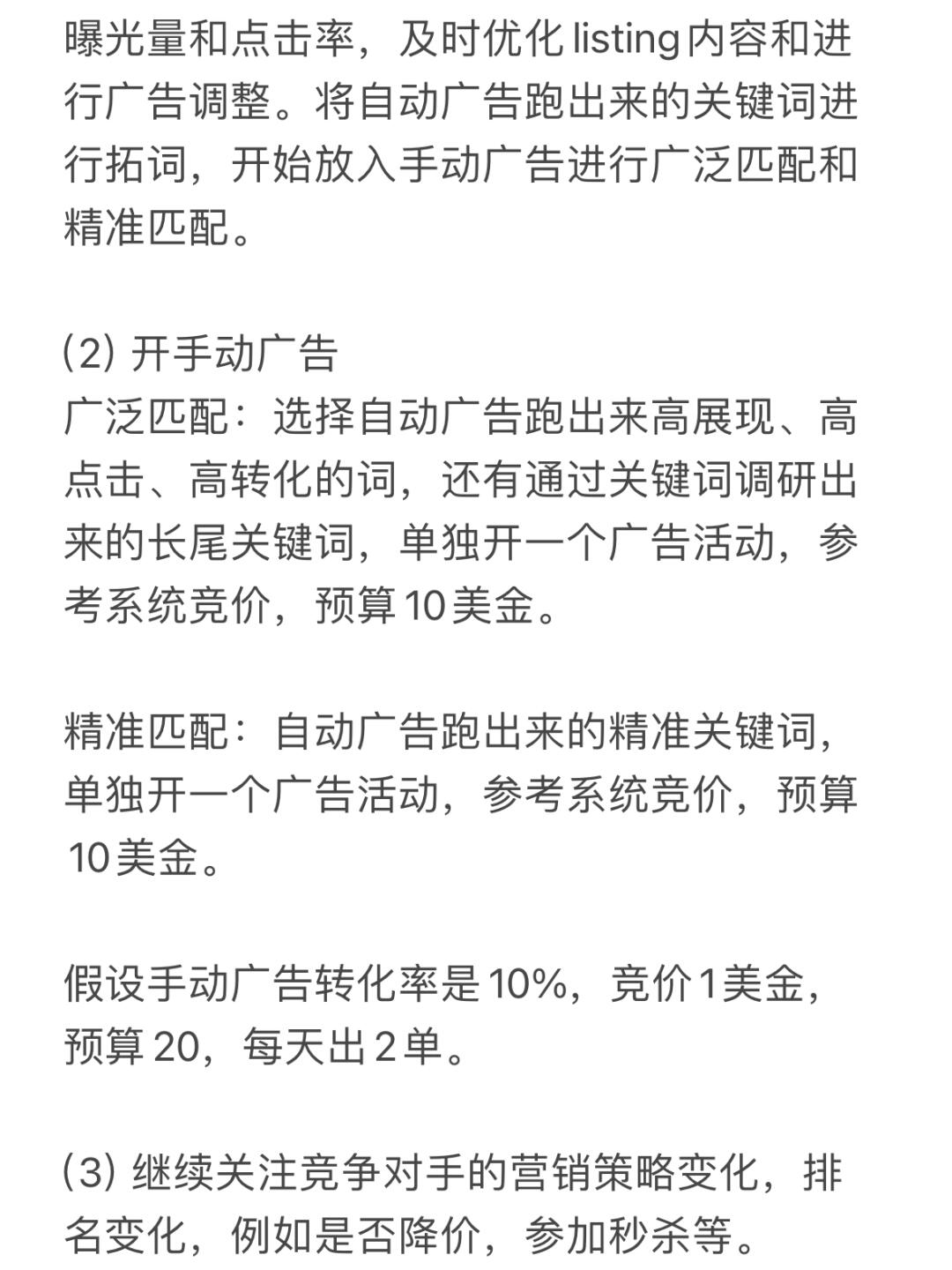 曝光量和点击率，及时优化 listing 内容和进行广告调整。将自动广告跑出来的关键词进行拓词，开始放入手动广告进行广泛匹配和精准匹配。

(2) 开手动广告
广泛匹配：选择自动广告跑出来高展现、高点击、高转化的词，还有通过关键词调研出来的长尾关键词，单独开一个广告活动，参考系统竞价，预算 10 美金。

精准匹配：自动广告跑出来的精准关键词，单独开一个广告活动，参考系统竞价，预算 10 美金。

假设手动广告转化率是 10%，竞价 1 美金，预算 20，每天出 2 单。

(3) 继续关注竞争对手的营销策略变化，排名变化，例如是否降价，参加秒杀等。